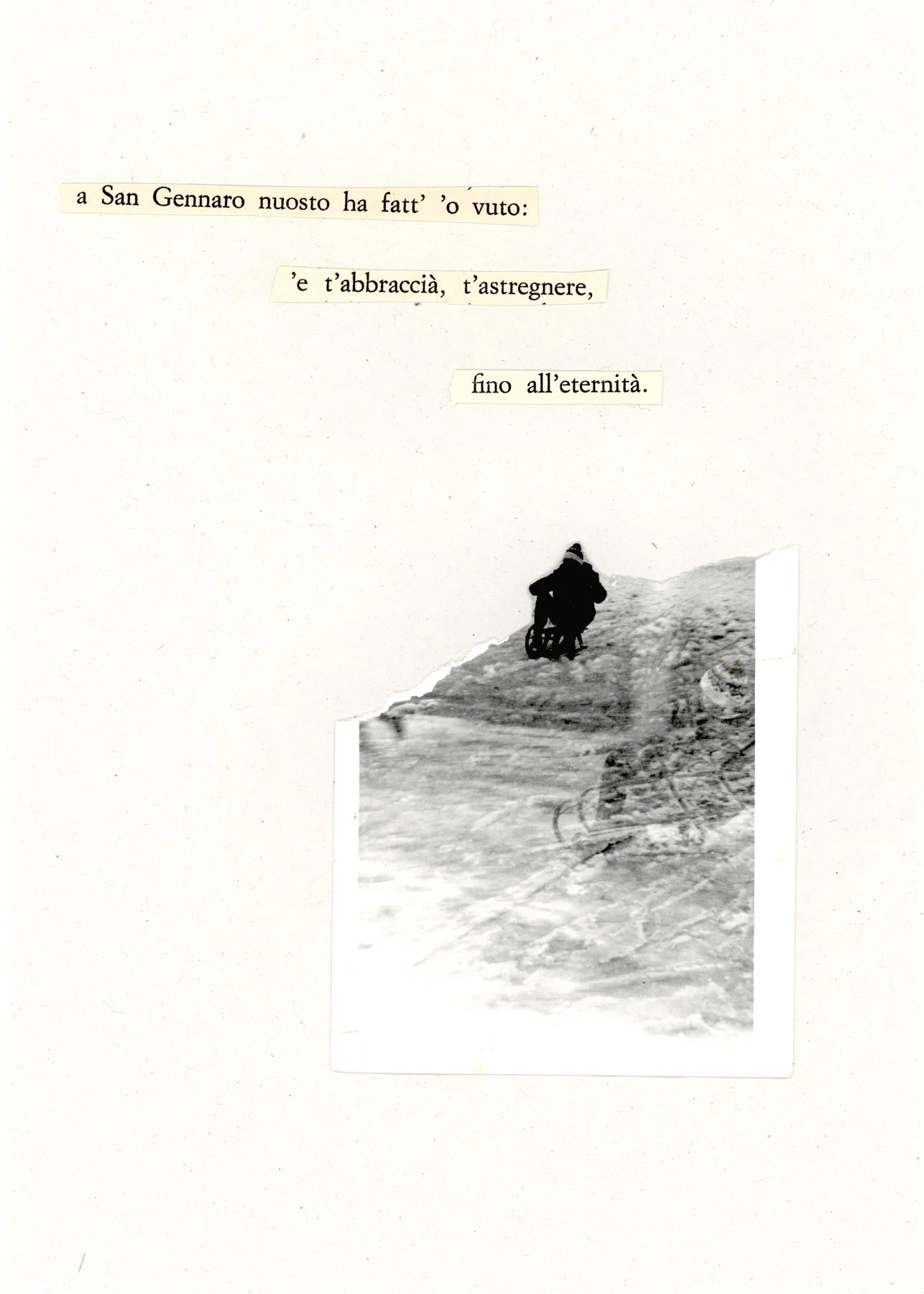 a San Gennaro nuosto ha fatt' 'o vuto:

'e t'abbraccià, t'astregnere,

fino all'eternità.